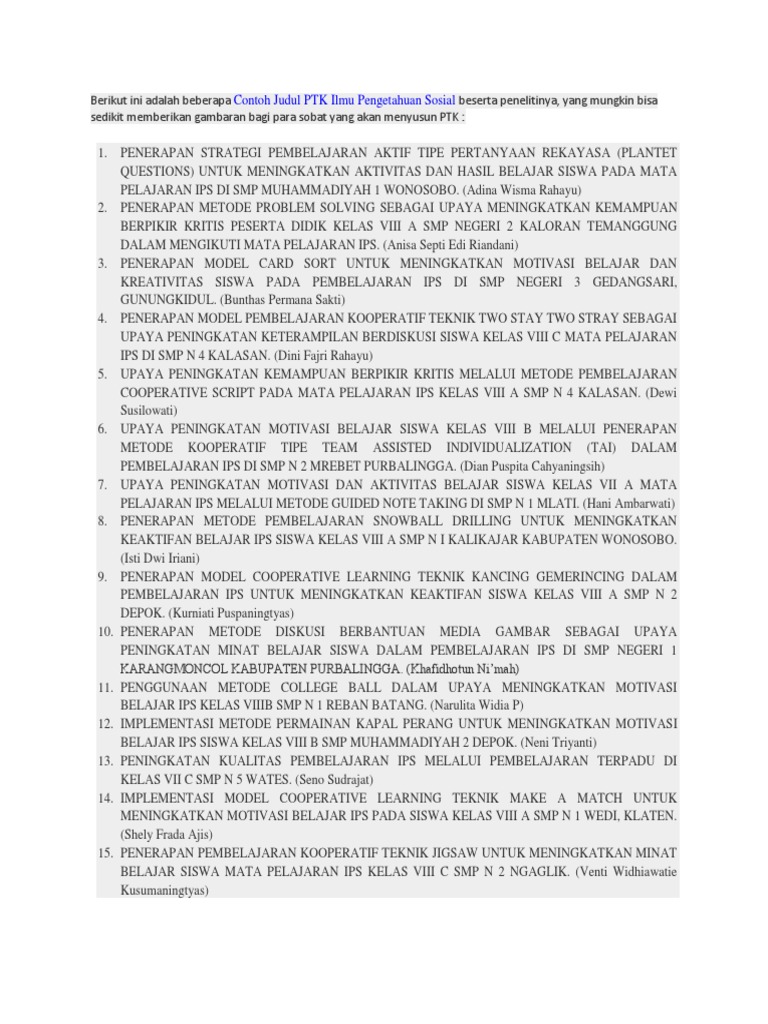 Berikut ini adalah beberapa Contoh Judul PTK Ilmu Pengetahuan Sosial beserta penelitinya, yang mungkin bisa sedikit memberikan gambaran bagi para sobat yang akan menyusun PTK :

1. PENERAPAN STRATEGI PEMBELAJARAN AKTIF TIPE PERTANYAAN REKAYASA (PLANTET QUESTIONS) UNTUK MENINGKATKAN AKTIVITAS DAN HASIL BELAJAR SISWA PADA MATA PELAJARAN IPS DI SMP MUHAMMADIYAH 1 WONOSOBO. (Adina Wisma Rahayu)
2. PENERAPAN METODE PROBLEM SOLVING SEBAGAI UPAYA MENINGKATKAN KEMAMPUAN BERPIKIR KRITIS PESERTA DIDIK KELAS VIII A SMP NEGERI 2 KALORAN TEMANGGUNG DALAM MENGIKUTI MATA PELAJARAN IPS. (Anisa Septi Edi Riandani)
3. PENERAPAN MODEL CARD SORT UNTUK MENINGKATKAN MOTIVASI BELAJAR DAN KREATIVITAS SISWA PADA PEMBELAJARAN IPS DI SMP NEGERI 3 GEDANGSARI, GUNUNGKIDUL. (Bunthas Permana Sakti)
4. PENERAPAN MODEL PEMBELAJARAN KOOPERATIF TEKNIK TWO STAY TWO STRAY SEBAGAI UPAYA PENINGKATAN KETERAMPILAN BERDISKUSI SISWA KELAS VIII C MATA PELAJARAN IPS DI SMP N 4 KALASAN. (Dini Fajri Rahayu)
5. UPAYA PENINGKATAN KEMAMPUAN BERPIKIR KRITIS MELALUI METODE PEMBELAJARAN COOPERATIVE SCRIPT PADA MATA PELAJARAN IPS KELAS VIII A SMP N 4 KALASAN. (Dewi Susilowati)
6. UPAYA PENINGKATAN MOTIVASI BELAJAR SISWA KELAS VIII B MELALUI PENERAPAN METODE KOOPERATIF TIPE TEAM ASSISTED INDIVIDUALIZATION (TAI) DALAM PEMBELAJARAN IPS DI SMP N 2 MREBET PURBALINGGA. (Dian Puspita Cahyaningsih)
7. UPAYA PENINGKATAN MOTIVASI DAN AKTIVITAS BELAJAR SISWA KELAS VII A MATA PELAJARAN IPS MELALUI METODE GUIDED NOTE TAKING DI SMP N 1 MLATI. (Hani Ambarwati)
8. PENERAPAN METODE PEMBELAJARAN SNOWBALL DRILLING UNTUK MENINGKATKAN KEAKTIFAN BELAJAR IPS SISWA KELAS VIII A SMP N I KALIKAJAR KABUPATEN WONOSOBO. (Isti Dwi Iriani)
9. PENERAPAN MODEL COOPERATIVE LEARNING TEKNIK KANCING GEMERINCING DALAM PEMBELAJARAN IPS UNTUK MENINGKATKAN KEAKTIFAN SISWA KELAS VIII A SMP N 2 DEPOK. (Kurniati Puspaningtyas)
10. PENERAPAN METODE DISKUSI BERBANTUAN MEDIA GAMBAR SEBAGAI UPAYA PENINGKATAN MINAT BELAJAR SISWA DALAM PEMBELAJARAN IPS DI SMP NEGERI 1 KARANGMONCOL KABUPATEN PURBALINGGA. (Khafidhotun Ni'mah)
11. PENGGUNAAN METODE COLLEGE BALL DALAM UPAYA MENINGKATKAN MOTIVASI BELAJAR IPS KELAS VIIIB SMP N 1 REBAN BATANG. (Narulita Widia P)
12. IMPLEMENTASI METODE PERMAINAN KAPAL PERANG UNTUK MENINGKATKAN MOTIVASI BELAJAR IPS SISWA KELAS VIII B SMP MUHAMMADIYAH 2 DEPOK. (Neni Triyanti)
13. PENINGKATAN KUALITAS PEMBELAJARAN IPS MELALUI PEMBELAJARAN TERPADU DI KELAS VII C SMP N 5 WATES. (Seno Sudrajat)
14. IMPLEMENTASI MODEL COOPERATIVE LEARNING TEKNIK MAKE A MATCH UNTUK MENINGKATKAN MOTIVASI BELAJAR IPS PADA SISWA KELAS VIII A SMP N 1 WEDI, KLATEN. (Shely Frada Ajis)
15. PENERAPAN PEMBELAJARAN KOOPERATIF TEKNIK JIGSAW UNTUK MENINGKATKAN MINAT BELAJAR SISWA MATA PELAJARAN IPS KELAS VIII C SMP N 2 NGAGLIK. (Venti Widhiawatie Kusumaningtyas)